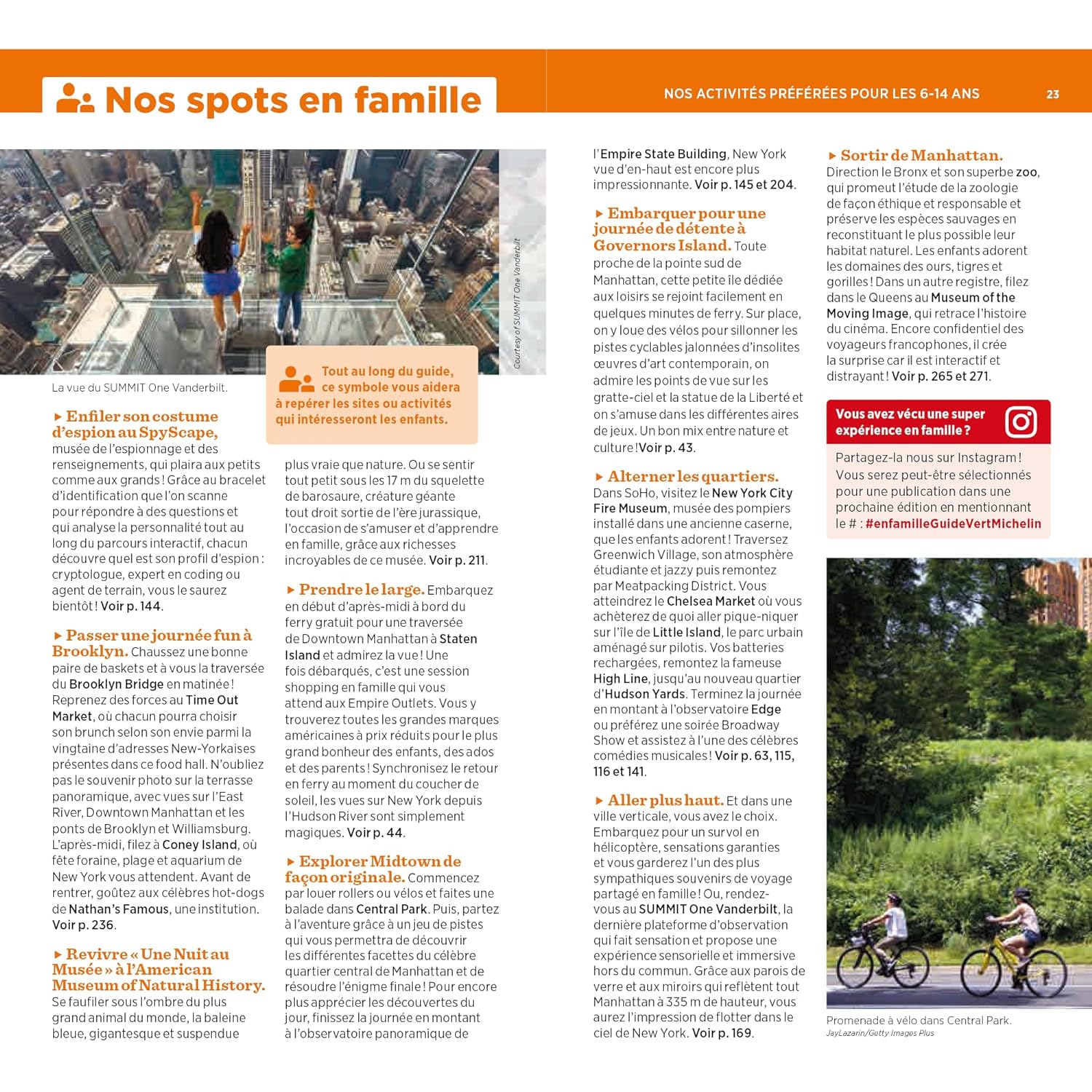 Nos spots en famille

NOS ACTIVITÉS PRÉFÉRÉES POUR LES 6-14 ANS

23

Courtesy of SUMMIT One Vanderbilt

La vue du SUMMIT One Vanderbilt.

Tout au long du guide, ce symbole vous aidera à repérer les sites ou activités qui intéresseront les enfants.

▸ Enfiler son costume d'espion au SpyScape, musée de l'espionnage et des renseignements, qui plaira aux petits comme aux grands ! Grâce au bracelet d'identification que l'on scanne pour répondre à des questions et qui analyse la personnalité tout au long du parcours interactif, chacun découvre quel est son profil d'espion : cryptologue, expert en coding ou agent de terrain, vous le saurez bientôt ! Voir p. 144.

▸ Passer une journée fun à Brooklyn. Chaussez une bonne paire de baskets et à vous la traversée du Brooklyn Bridge en matinée ! Reprenez des forces au Time Out Market, où chacun pourra choisir son brunch selon son envie parmi la vingtaine d'adresses New-Yorkaises présentes dans ce food hall. N'oubliez pas le souvenir photo sur la terrasse panoramique, avec vues sur l'East River, Downtown Manhattan et les ponts de Brooklyn et Williamsburg. L'après-midi, filez à Coney Island, où fête foraine, plage et aquarium de New York vous attendent. Avant de rentrer, goûtez aux célèbres hot-dogs de Nathan's Famous, une institution. Voir p. 236.

▸ Revivre « Une Nuit au Musée » à l'American Museum of Natural History. Se faufiler sous l'ombre du plus grand animal du monde, la baleine bleue, gigantesque et suspendue plus vraie que nature. Ou se sentir tout petit sous les 17 m du squelette de barosaure, créature géante tout droit sortie de l'ère jurassique, l'occasion de s'amuser et d'apprendre en famille, grâce aux richesses incroyables de ce musée. Voir p. 211.

▸ Prendre le large. Embarquez en début d'après-midi à bord du ferry gratuit pour une traversée de Downtown Manhattan à Staten Island et admirez la vue ! Une fois débarqués, c'est une session shopping en famille qui vous attend aux Empire Outlets. Vous y trouverez toutes les grandes marques américaines à prix réduits pour le plus grand bonheur des enfants, des ados et des parents ! Synchronisez le retour en ferry au moment du coucher de soleil, les vues sur New York depuis l'Hudson River sont simplement magiques. Voir p. 44.

▸ Explorer Midtown de façon originale. Commencez par louer rollers ou vélos et faites une balade dans Central Park. Puis, partez à l'aventure grâce à un jeu de pistes qui vous permettra de découvrir les différentes facettes du célèbre quartier central de Manhattan et de résoudre l'énigme finale ! Pour encore plus apprécier les découvertes du jour, finissez la journée en montant à l'observatoire panoramique de l'Empire State Building, New York vue d'en-haut est encore plus impressionnante. Voir p. 145 et 204.

▸ Embarquer pour une journée de détente à Governors Island. Toute proche de la pointe sud de Manhattan, cette petite île dédiée aux loisirs se rejoint facilement en quelques minutes de ferry. Sur place, on y loue des vélos pour sillonner les pistes cyclables jalonnées d'insolites œuvres d'art contemporain, on admire les points de vue sur les gratte-ciel et la statue de la Liberté et on s'amuse dans les différentes aires de jeux. Un bon mix entre nature et culture !Voir p. 43.

▸ Alterner les quartiers. Dans SoHo, visitez le New York City Fire Museum, musée des pompiers installé dans une ancienne caserne, que les enfants adorent ! Traversez Greenwich Village, son atmosphère étudiante et jazzy puis remontez par Meatpacking District. Vous atteindrez le Chelsea Market où vous achèterez de quoi aller pique-niquer sur l'île de Little Island, le parc urbain aménagé sur pilotis. Vos batteries rechargées, remontez la fameuse High Line, jusqu'au nouveau quartier d'Hudson Yards. Terminez la journée en montant à l'observatoire Edge ou préférez une soirée Broadway Show et assistez à l'une des célèbres comédies musicales ! Voir p. 63, 115, 116 et 141.

▸ Aller plus haut. Et dans une ville verticale, vous avez le choix. Embarquez pour un survol en hélicoptère, sensations garanties et vous garderez l'un des plus sympathiques souvenirs de voyage partagé en famille ! Ou, rendez-vous au SUMMIT One Vanderbilt, la dernière plateforme d'observation qui fait sensation et propose une expérience sensorielle et immersive hors du commun. Grâce aux parois de verre et aux miroirs qui reflètent tout Manhattan à 335 m de hauteur, vous aurez l'impression de flotter dans le ciel de New York. Voir p. 169.

▸ Sortir de Manhattan. Direction le Bronx et son superbe zoo, qui promeut l'étude de la zoologie de façon éthique et responsable et préserve les espèces sauvages en reconstituant le plus possible leur habitat naturel. Les enfants adorent les domaines des ours, tigres et gorilles ! Dans un autre registre, filez dans le Queens au Museum of the Moving Image, qui retrace l'histoire du cinéma. Encore confidentiel des voyageurs francophones, il crée la surprise car il est interactif et distrayant ! Voir p. 265 et 271.

Vous avez vécu une super expérience en famille ?

Partagez-la nous sur Instagram ! Vous serez peut-être sélectionnés pour une publication dans une prochaine édition en mentionnant le # : #enfamilleGuideVertMichelin

Promenade à vélo dans Central Park.
JayLazarin/Getty Images Plus